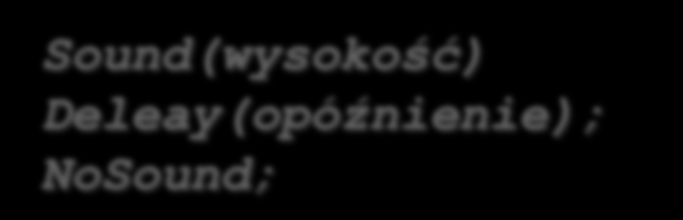 Sound(wysokość)
Deleay(opóźnienie);
NoSound;